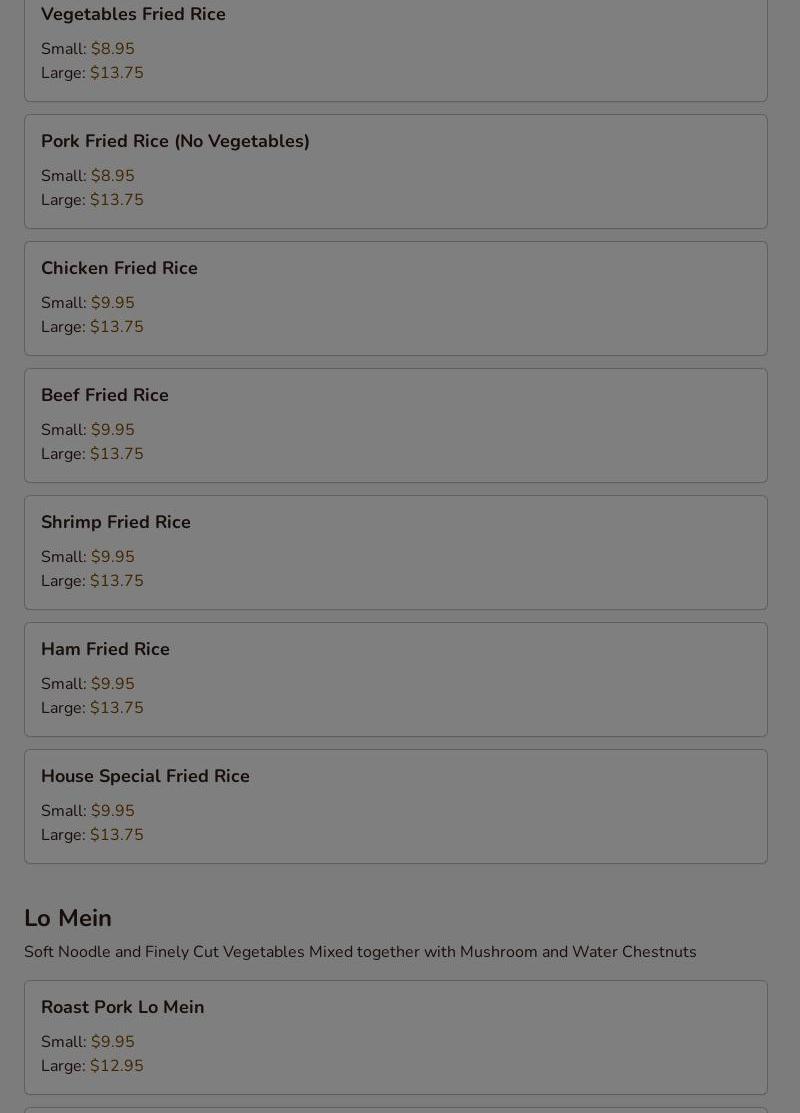 Vegetables Fried Rice

Small: $8.95
Large: $13.75

Pork Fried Rice (No Vegetables)

Small: $8.95
Large: $13.75

Chicken Fried Rice

Small: $9.95
Large: $13.75

Beef Fried Rice

Small: $9.95
Large: $13.75

Shrimp Fried Rice

Small: $9.95
Large: $13.75

Ham Fried Rice

Small: $9.95
Large: $13.75

House Special Fried Rice

Small: $9.95
Large: $13.75

Lo Mein

Soft Noodle and Finely Cut Vegetables Mixed together with Mushroom and Water Chestnuts

Roast Pork Lo Mein

Small: $9.95
Large: $12.95